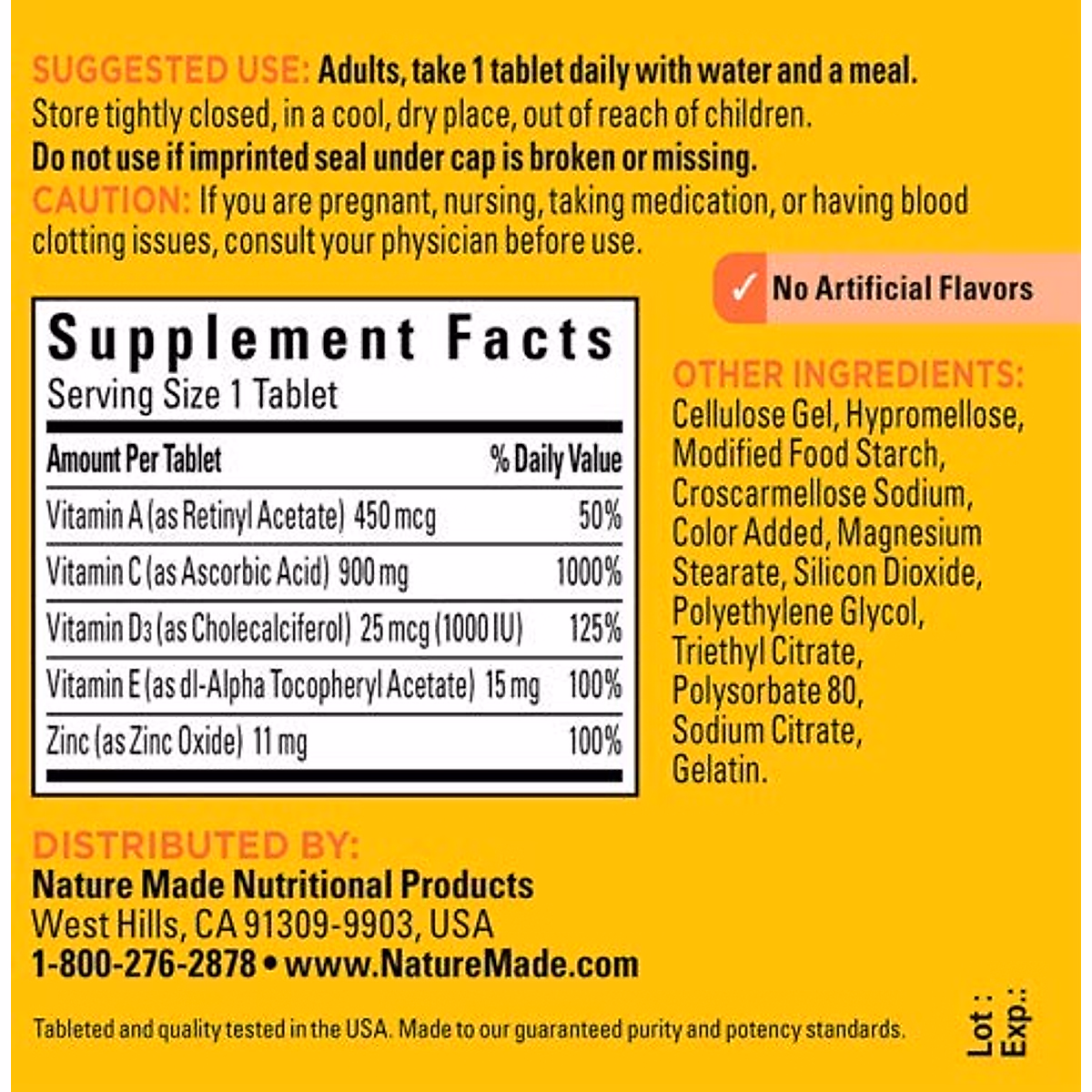 SUGGESTED USE: Adults, take 1 tablet daily with water and a meal. Store tightly closed, in a cool, dry place, out of reach of children.
Do not use if imprinted seal under cap is broken or missing.
CAUTION: If you are pregnant, nursing, taking medication, or having blood clotting issues, consult your physician before use.

✓ No Artificial Flavors

Supplement Facts
Serving Size 1 Tablet

| Amount Per Tablet | % Daily Value |
|---|---|
| Vitamin A (as Retinyl Acetate) 450 mcg | 50% |
| Vitamin C (as Ascorbic Acid) 900 mg | 1000% |
| Vitamin $D_3$ (as Cholecalciferol) 25 mcg (1000 IU) | 125% |
| Vitamin E (as dl-Alpha Tocopheryl Acetate) 15 mg | 100% |
| Zinc (as Zinc Oxide) 11 mg | 100% |

OTHER INGREDIENTS: Cellulose Gel, Hypromellose, Modified Food Starch, Croscarmellose Sodium, Color Added, Magnesium Stearate, Silicon Dioxide, Polyethylene Glycol, Triethyl Citrate, Polysorbate 80, Sodium Citrate, Gelatin.

DISTRIBUTED BY:
Nature Made Nutritional Products
West Hills, CA 91309-9903, USA
1-800-276-2878 • www.NatureMade.com

Tableted and quality tested in the USA. Made to our guaranteed purity and potency standards.

Lot :
Exp.: